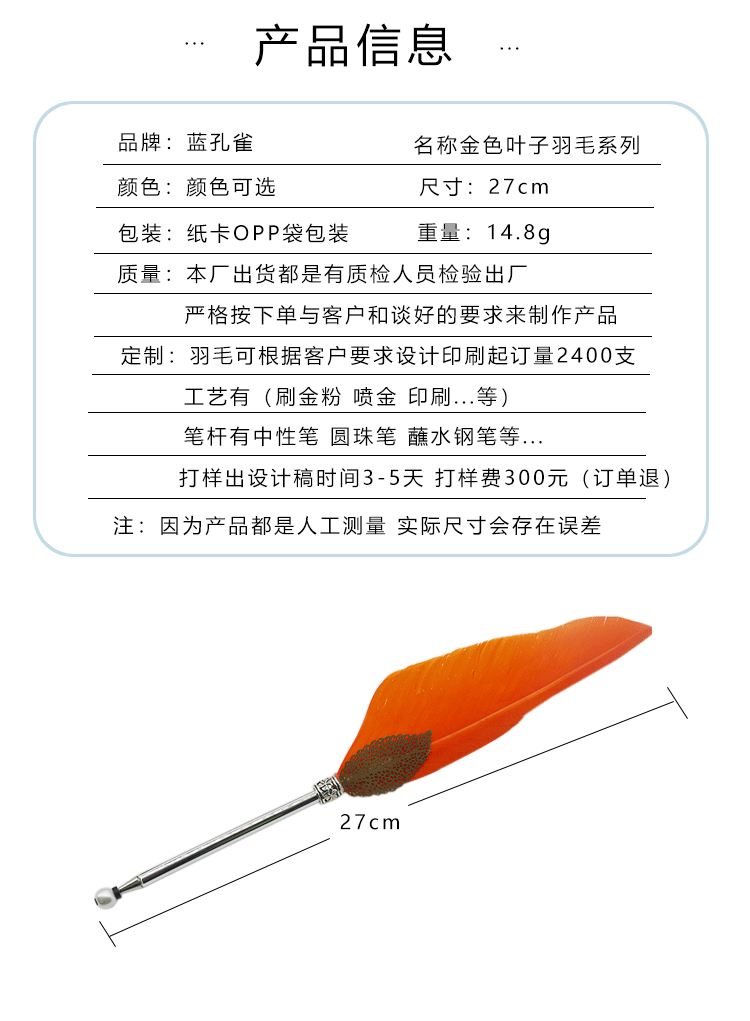 ... 产品信息 ...

品牌：蓝孔雀　　名称金色叶子羽毛系列

颜色：颜色可选　　尺寸：27cm

包装：纸卡OPP袋包装　　重量：14.8g

质量：本厂出货都是有质检人员检验出厂

严格按下单与客户和谈好的要求来制作产品

定制：羽毛可根据客户要求设计印刷起订量2400支

工艺有（刷金粉 喷金 印刷...等）

笔杆有中性笔 圆珠笔 蘸水钢笔等...

打样出设计稿时间3-5天 打样费300元（订单退）

注：因为产品都是人工测量 实际尺寸会存在误差

27cm